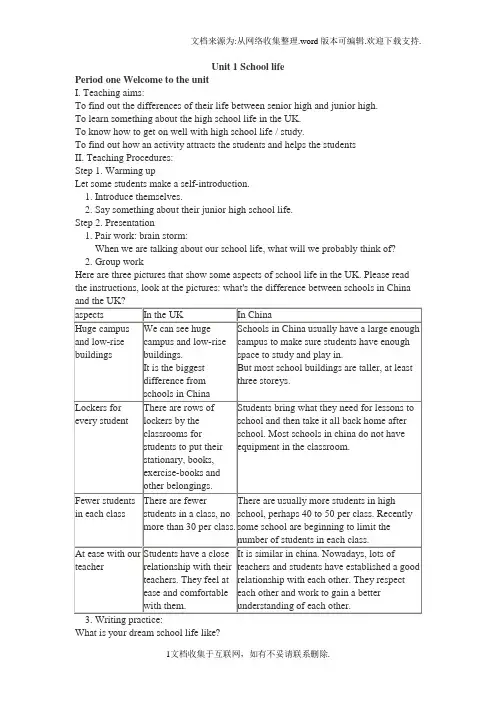 文档来源为:从网络收集整理.word版本可编辑.欢迎下载支持.

Unit 1 School life

Period one Welcome to the unit

I. Teaching aims:

To find out the differences of their life between senior high and junior high.

To learn something about the high school life in the UK.

To know how to get on well with high school life / study.

To find out how an activity attracts the students and helps the students

II. Teaching Procedures:

Step 1. Warming up

Let some students make a self-introduction.

1. Introduce themselves.
2. Say something about their junior high school life.

Step 2. Presentation

1. Pair work: brain storm:
When we are talking about our school life, what will we probably think of?
2. Group work

Here are three pictures that show some aspects of school life in the UK. Please read the instructions, look at the pictures: what's the difference between schools in China and the UK?

| aspects | In the UK | In China |
|---|---|---|
| Huge campus and low-rise buildings | We can see huge campus and low-rise buildings. It is the biggest difference from schools in China | Schools in China usually have a large enough campus to make sure students have enough space to study and play in. But most school buildings are taller, at least three storeys. |
| Lockers for every student | There are rows of lockers by the classrooms for students to put their stationary, books, exercise-books and other belongings. | Students bring what they need for lessons to school and then take it all back home after school. Most schools in china do not have equipment in the classroom. |
| Fewer students in each class | There are fewer students in a class, no more than 30 per class. | There are usually more students in high school, perhaps 40 to 50 per class. Recently some school are beginning to limit the number of students in each class. |
| At ease with our teacher | Students have a close relationship with their teachers. They feel at ease and comfortable with them. | It is similar in china. Nowadays, lots of teachers and students have established a good relationship with each other. They respect each other and work to gain a better understanding of each other. |

3. Writing practice:

What is your dream school life like?

1文档收集于互联网，如有不妥请联系删除.